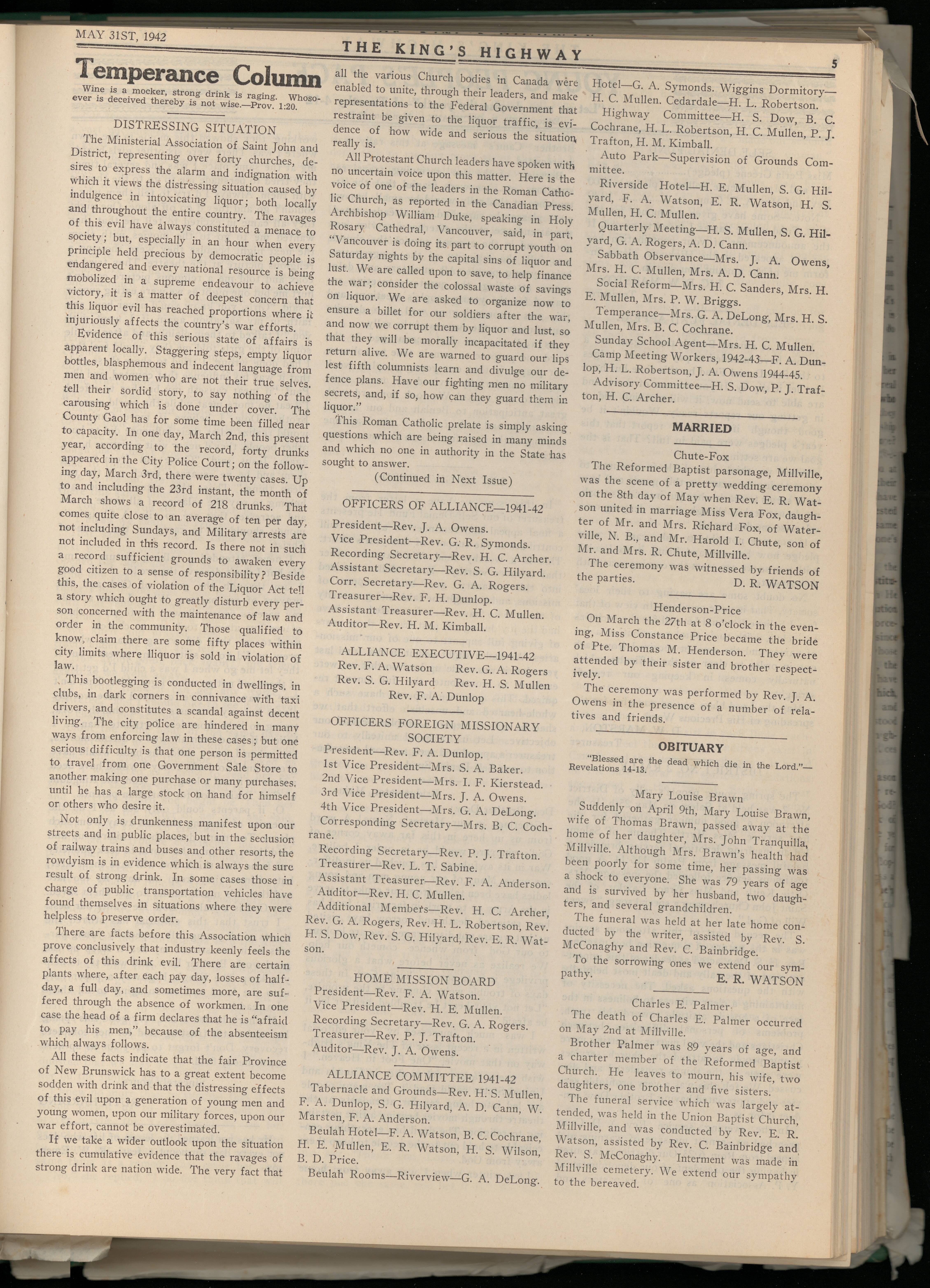 MAY 31ST, 1942

THE KING'S HIGHWAY

5

Temperance Column

Wine is a mocker, strong drink is raging. Whosoever is deceived thereby is not wise.—Prov. 1:20.

DISTRESSING SITUATION

The Ministerial Association of Saint John and District, representing over forty churches, desires to express the alarm and indignation with which it views the distressing situation caused by indulgence in intoxicating liquor; both locally and throughout the entire country. The ravages of this evil have always constituted a menace to society; but, especially in an hour when every principle held precious by democratic people is endangered and every national resource is being mobolized in a supreme endeavour to achieve victory, it is a matter of deepest concern that this liquor evil has reached proportions where it injuriously affects the country's war efforts.

Evidence of this serious state of affairs is apparent locally. Staggering steps, empty liquor bottles, blasphemous and indecent language from men and women who are not their true selves, tell their sordid story, to say nothing of the carousing which is done under cover. The County Gaol has for some time been filled near to capacity. In one day, March 2nd, this present year, according to the record, forty drunks appeared in the City Police Court; on the following day, March 3rd, there were twenty cases. Up to and including the 23rd instant, the month of March shows a record of 218 drunks. That comes quite close to an average of ten per day, not including Sundays, and Military arrests are not included in this record. Is there not in such a record sufficient grounds to awaken every good citizen to a sense of responsibility? Beside this, the cases of violation of the Liquor Act tell a story which ought to greatly disturb every person concerned with the maintenance of law and order in the community. Those qualified to know, claim there are some fifty places within city limits where lliquor is sold in violation of law.

This bootlegging is conducted in dwellings, in clubs, in dark corners in connivance with taxi drivers, and constitutes a scandal against decent living. The city police are hindered in many ways from enforcing law in these cases; but one serious difficulty is that one person is permitted to travel from one Government Sale Store to another making one purchase or many purchases, until he has a large stock on hand for himself or others who desire it.

Not only is drunkenness manifest upon our streets and in public places, but in the seclusion of railway trains and buses and other resorts, the rowdyism is in evidence which is always the sure result of strong drink. In some cases those in charge of public transportation vehicles have found themselves in situations where they were helpless to preserve order.

There are facts before this Association which prove conclusively that industry keenly feels the affects of this drink evil. There are certain plants where, after each pay day, losses of half-day, a full day, and sometimes more, are suffered through the absence of workmen. In one case the head of a firm declares that he is "afraid to pay his men," because of the absenteeism which always follows.

All these facts indicate that the fair Province of New Brunswick has to a great extent become sodden with drink and that the distressing effects of this evil upon a generation of young men and young women, upon our military forces, upon our war effort, cannot be overestimated.

If we take a wider outlook upon the situation there is cumulative evidence that the ravages of strong drink are nation wide. The very fact that all the various Church bodies in Canada were enabled to unite, through their leaders, and make representations to the Federal Government that restraint be given to the liquor traffic, is evidence of how wide and serious the situation really is.

All Protestant Church leaders have spoken with no uncertain voice upon this matter. Here is the voice of one of the leaders in the Roman Catholic Church, as reported in the Canadian Press. Archbishop William Duke, speaking in Holy Rosary Cathedral, Vancouver, said, in part, "Vancouver is doing its part to corrupt youth on Saturday nights by the capital sins of liquor and lust. We are called upon to save, to help finance the war; consider the colossal waste of savings on liquor. We are asked to organize now to ensure a billet for our soldiers after the war, and now we corrupt them by liquor and lust, so that they will be morally incapacitated if they return alive. We are warned to guard our lips lest fifth columnists learn and divulge our defence plans. Have our fighting men no military secrets, and, if so, how can they guard them in liquor."

This Roman Catholic prelate is simply asking questions which are being raised in many minds and which no one in authority in the State has sought to answer.

(Continued in Next Issue)

OFFICERS OF ALLIANCE—1941-42

President—Rev. J. A. Owens.
Vice President—Rev. G. R. Symonds.
Recording Secretary—Rev. H. C. Archer.
Assistant Secretary—Rev. S. G. Hilyard.
Corr. Secretary—Rev. G. A. Rogers.
Treasurer—Rev. F. H. Dunlop.
Assistant Treasurer—Rev. H. C. Mullen.
Auditor—Rev. H. M. Kimball.

ALLIANCE EXECUTIVE—1941-42

Rev. F. A. Watson Rev. G. A. Rogers
Rev. S. G. Hilyard Rev. H. S. Mullen
Rev. F. A. Dunlop

OFFICERS FOREIGN MISSIONARY SOCIETY

President—Rev. F. A. Dunlop.
1st Vice President—Mrs. S. A. Baker.
2nd Vice President—Mrs. I. F. Kierstead.
3rd Vice President—Mrs. J. A. Owens.
4th Vice President—Mrs. G. A. DeLong.
Corresponding Secretary—Mrs. B. C. Cochrane.
Recording Secretary—Rev. P. J. Trafton.
Treasurer—Rev. L. T. Sabine.
Assistant Treasurer—Rev. F. A. Anderson.
Auditor—Rev. H. C. Mullen.
Additional Members—Rev. H. C. Archer, Rev. G. A. Rogers, Rev. H. L. Robertson, Rev. H. S. Dow, Rev. S. G. Hilyard, Rev. E. R. Watson.

HOME MISSION BOARD

President—Rev. F. A. Watson.
Vice President—Rev. H. E. Mullen.
Recording Secretary—Rev. G. A. Rogers.
Treasurer—Rev. P. J. Trafton.
Auditor—Rev. J. A. Owens.

ALLIANCE COMMITTEE 1941-42

Tabernacle and Grounds—Rev. H. S. Mullen, F. A. Dunlop, S. G. Hilyard, A. D. Cann, W. Marsten, F. A. Anderson.
Beulah Hotel—F. A. Watson, B. C. Cochrane, H. E. Mullen, E. R. Watson, H. S. Wilson, B. D. Price.
Beulah Rooms—Riverview—G. A. DeLong. Hotel—G. A. Symonds. Wiggins Dormitory—H. C. Mullen. Cedardale—H. L. Robertson.
Highway Committee—H. S. Dow, B. C. Cochrane, H. L. Robertson, H. C. Mullen, P. J. Trafton, H. M. Kimball.
Auto Park—Supervision of Grounds Committee.
Riverside Hotel—H. E. Mullen, S. G. Hilyard, F. A. Watson, E. R. Watson, H. S. Mullen, H. C. Mullen.
Quarterly Meeting—H. S. Mullen, S. G. Hilyard, G. A. Rogers, A. D. Cann.
Sabbath Observance—Mrs. J. A. Owens, Mrs. H. C. Mullen, Mrs. A. D. Cann.
Social Reform—Mrs. H. C. Sanders, Mrs. H. E. Mullen, Mrs. P. W. Briggs.
Temperance—Mrs. G. A. DeLong, Mrs. H. S. Mullen, Mrs. B. C. Cochrane.
Sunday School Agent—Mrs. H. C. Mullen.
Camp Meeting Workers, 1942-43—F. A. Dunlop, H. L. Robertson, J. A. Owens 1944-45.
Advisory Committee—H. S. Dow, P. J. Trafton, H. C. Archer.

MARRIED

Chute-Fox

The Reformed Baptist parsonage, Millville, was the scene of a pretty wedding ceremony on the 8th day of May when Rev. E. R. Watson united in marriage Miss Vera Fox, daughter of Mr. and Mrs. Richard Fox, of Waterville, N. B., and Mr. Harold I. Chute, son of Mr. and Mrs. R. Chute, Millville.

The ceremony was witnessed by friends of the parties. D. R. WATSON

Henderson-Price

On March the 27th at 8 o'clock in the evening, Miss Constance Price became the bride of Pte. Thomas M. Henderson. They were attended by their sister and brother respectively.

The ceremony was performed by Rev. J. A. Owens in the presence of a number of relatives and friends.

OBITUARY

"Blessed are the dead which die in the Lord."—Revelations 14-13.

Mary Louise Brawn

Suddenly on April 9th, Mary Louise Brawn, wife of Thomas Brawn, passed away at the home of her daughter, Mrs. John Tranquilla, Millville. Although Mrs. Brawn's health had been poorly for some time, her passing was a shock to everyone. She was 79 years of age and is survived by her husband, two daughters, and several grandchildren.

The funeral was held at her late home conducted by the writer, assisted by Rev. S. McConaghy and Rev. C. Bainbridge.

To the sorrowing ones we extend our sympathy. E. R. WATSON

Charles E. Palmer

The death of Charles E. Palmer occurred on May 2nd at Millville.

Brother Palmer was 89 years of age, and a charter member of the Reformed Baptist Church. He leaves to mourn, his wife, two daughters, one brother and five sisters.

The funeral service which was largely attended, was held in the Union Baptist Church, Millville, and was conducted by Rev. E. R. Watson, assisted by Rev. C. Bainbridge and Rev. S. McConaghy. Interment was made in Millville cemetery. We extend our sympathy to the bereaved.